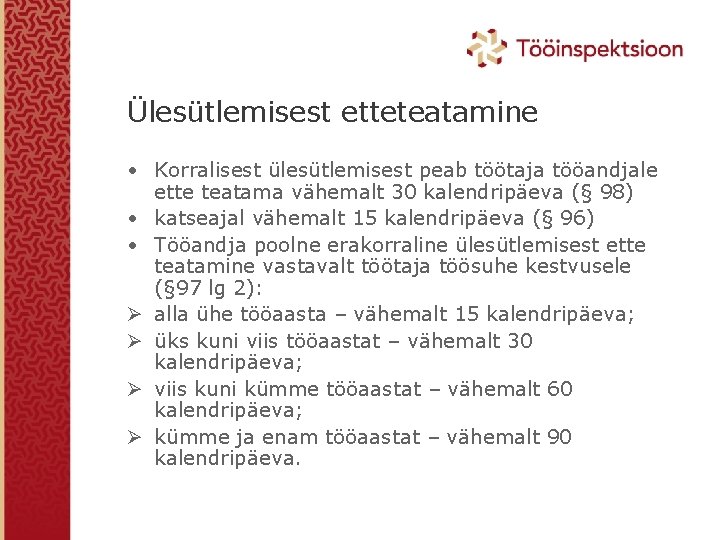 Tööinspektsioon

Ülesütlemisest etteteatamine

• Korralisest ülesütlemisest peab töötaja tööandjale ette teatama vähemalt 30 kalendripäeva (§ 98)
• katseajal vähemalt 15 kalendripäeva (§ 96)
• Tööandja poolne erakorraline ülesütlemisest ette teatamine vastavalt töötaja töösuhe kestvusele (§97 lg 2):
➢ alla ühe tööaasta – vähemalt 15 kalendripäeva;
➢ üks kuni viis tööaastat – vähemalt 30 kalendripäeva;
➢ viis kuni kümme tööaastat – vähemalt 60 kalendripäeva;
➢ kümme ja enam tööaastat – vähemalt 90 kalendripäeva.